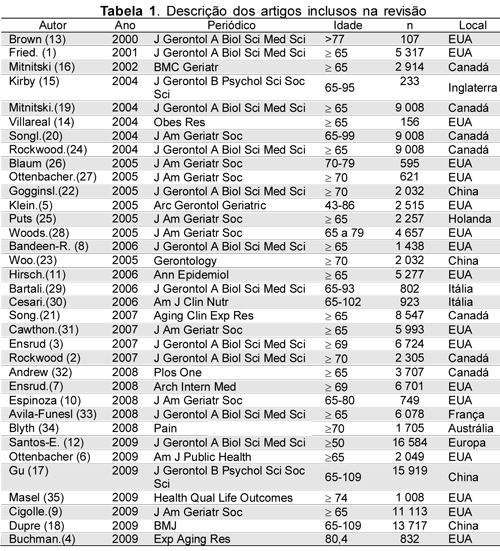 **Tabela 1**. Descrição dos artigos inclusos na revisão

| Autor | Ano | Periódico | Idade | n | Local |
|---|---|---|---|---|---|
| Brown (13) | 2000 | J Gerontol A Biol Sci Med Sci | >77 | 107 | EUA |
| Fried. (1) | 2001 | J Gerontol A Biol Sci Med Sci | $\geq$ 65 | 5 317 | EUA |
| Mitnitski (16) | 2002 | BMC Geriatr | $\geq$ 65 | 2 914 | Canadá |
| Kirby (15) | 2004 | J Gerontol B Psychol Sci Soc Sci | 65-95 | 233 | Inglaterra |
| Mitnitski.(19) | 2004 | J Gerontol A Biol Sci Med Sci | $\geq$ 65 | 9 008 | Canadá |
| Villareal (14) | 2004 | Obes Res | $\geq$ 65 | 156 | EUA |
| Songl.(20) | 2004 | J Am Geriatr Soc | 65-99 | 9 008 | Canadá |
| Rockwood.(24) | 2004 | J Gerontol A Biol Sci Med Sci | $\geq$ 65 | 9 008 | Canadá |
| Blaum (26) | 2005 | J Am Geriatr Soc | 70-79 | 595 | EUA |
| Ottenbacher.(27) | 2005 | J Am Geriatr Soc | $\geq$ 70 | 621 | EUA |
| Gogginsl.(22) | 2005 | J Gerontol A Biol Sci Med Sci | $\geq$ 70 | 2 032 | China |
| Klein.(5) | 2005 | Arc Gerontol Geriatric | 43-86 | 2 515 | EUA |
| Puts (25) | 2005 | J Am Geriatr Soc | $\geq$ 65 | 2 257 | Holanda |
| Woods.(28) | 2005 | J Am Geriatr Soc | 65 a 79 | 4 657 | EUA |
| Bandeen-R. (8) | 2006 | J Gerontol A Biol Sci Med Sci | $\geq$ 65 | 1 438 | EUA |
| Woo.(23) | 2005 | Gerontology | $\geq$ 70 | 2 032 | China |
| Hirsch.(11) | 2006 | Ann Epidemiol | $\geq$ 65 | 5 277 | EUA |
| Bartali.(29) | 2006 | J Gerontol A Biol Sci Med Sci | 65-93 | 802 | Itália |
| Cesari.(30) | 2006 | Am J Clin Nutr | 65-102 | 923 | Itália |
| Song.(21) | 2007 | Aging Clin Exp Res | $\geq$ 65 | 8 547 | Canadá |
| Cawthon.(31) | 2007 | J Am Geriatr Soc | $\geq$ 65 | 5 993 | EUA |
| Ensrud (3) | 2007 | J Gerontol A Biol Sci Med Sci | $\geq$ 69 | 6 724 | EUA |
| Rockwood (2) | 2007 | J Gerontol A Biol Sci Med Sci | $\geq$ 70 | 2 305 | Canadá |
| Andrew (32) | 2008 | Plos One | $\geq$ 65 | 3 707 | Canadá |
| Ensrud.(7) | 2008 | Arch Intern Med | $\geq$ 69 | 6 701 | EUA |
| Espinoza (10) | 2008 | J Am Geriatr Soc | 65-80 | 749 | EUA |
| Avila-Funesl (33) | 2008 | J Gerontol A Biol Sci Med Sci | $\geq$ 65 | 6 078 | França |
| Blyth (34) | 2008 | Pain | $\geq$70 | 1 705 | Austrália |
| Santos-E. (12) | 2009 | J Gerontol A Biol Sci Med Sci | $\geq$50 | 16 584 | Europa |
| Ottenbacher (6) | 2009 | Am J Public Health | $\geq$65 | 2 049 | EUA |
| Gu (17) | 2009 | J Gerontol B Psychol Sci Soc Sci | 65-109 | 15 919 | China |
| Masel (35) | 2009 | Health Qual Life Outcomes | $\geq$ 74 | 1 008 | EUA |
| Cigolle.(9) | 2009 | J Am Geriatr Soc | $\geq$ 65 | 11 113 | EUA |
| Dupre (18) | 2009 | BMJ | 65-109 | 13 717 | China |
| Buchman.(4) | 2009 | Exp Aging Res | 80,4 | 832 | EUA |